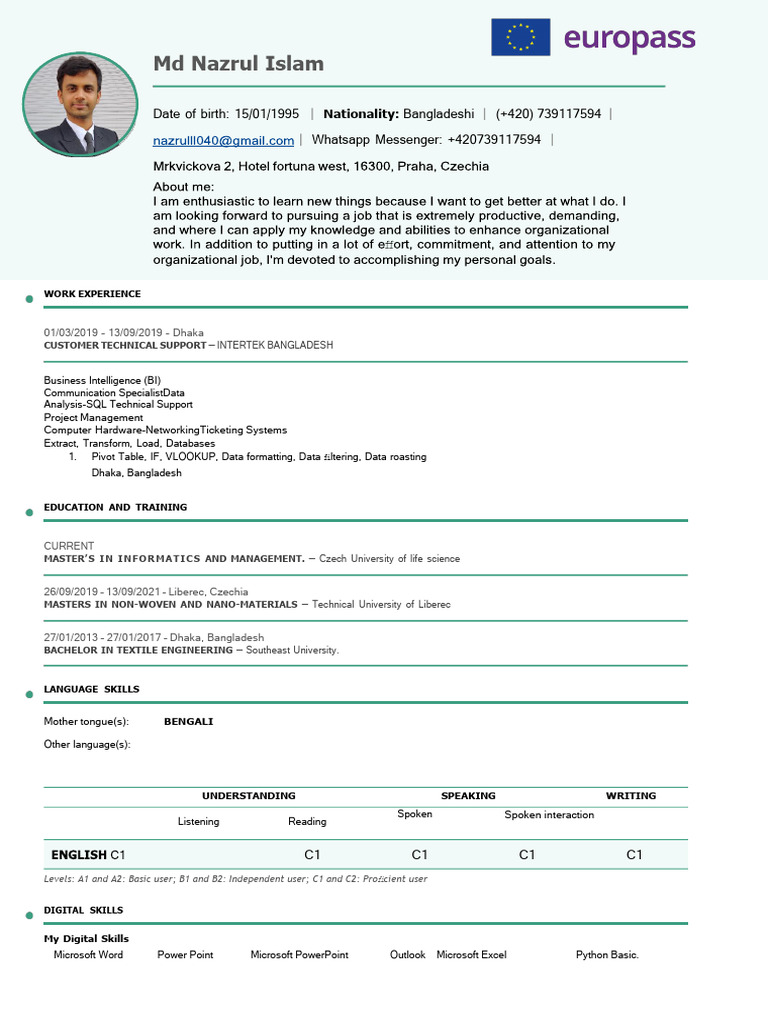 europass

Md Nazrul Islam

Date of birth: 15/01/1995 | Nationality: Bangladeshi | (+420) 739117594 |

nazrulll040@gmail.com | Whatsapp Messenger: +420739117594 |

Mrkvickova 2, Hotel fortuna west, 16300, Praha, Czechia

About me:
I am enthusiastic to learn new things because I want to get better at what I do. I am looking forward to pursuing a job that is extremely productive, demanding, and where I can apply my knowledge and abilities to enhance organizational work. In addition to putting in a lot of effort, commitment, and attention to my organizational job, I'm devoted to accomplishing my personal goals.

WORK EXPERIENCE

01/03/2019 - 13/09/2019 - Dhaka
CUSTOMER TECHNICAL SUPPORT – INTERTEK BANGLADESH

Business Intelligence (BI)
Communication SpecialistData Analysis-SQL Technical Support
Project Management
Computer Hardware-NetworkingTicketing Systems
Extract, Transform, Load, Databases
1. Pivot Table, IF, VLOOKUP, Data formatting, Data filtering, Data roasting
Dhaka, Bangladesh

EDUCATION AND TRAINING

CURRENT
MASTER'S IN INFORMATICS AND MANAGEMENT. – Czech University of life science

26/09/2019 - 13/09/2021 - Liberec, Czechia
MASTERS IN NON-WOVEN AND NANO-MATERIALS – Technical University of Liberec

27/01/2013 - 27/01/2017 - Dhaka, Bangladesh
BACHELOR IN TEXTILE ENGINEERING – Southeast University.

LANGUAGE SKILLS

Mother tongue(s): BENGALI

Other language(s):

| | UNDERSTANDING | | SPEAKING | | WRITING |
|---|---|---|---|---|---|
| | Listening | Reading | Spoken | Spoken interaction | |
| ENGLISH C1 | | C1 | C1 | C1 | C1 |

Levels: A1 and A2: Basic user; B1 and B2: Independent user; C1 and C2: Proficient user

DIGITAL SKILLS

My Digital Skills
Microsoft Word Power Point Microsoft PowerPoint Outlook Microsoft Excel Python Basic.